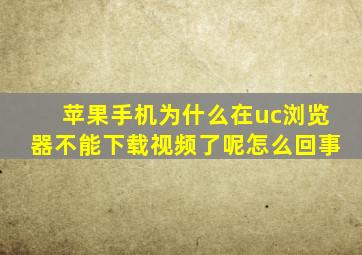 苹果手机为什么在uc浏览器不能下载视频了呢怎么回事